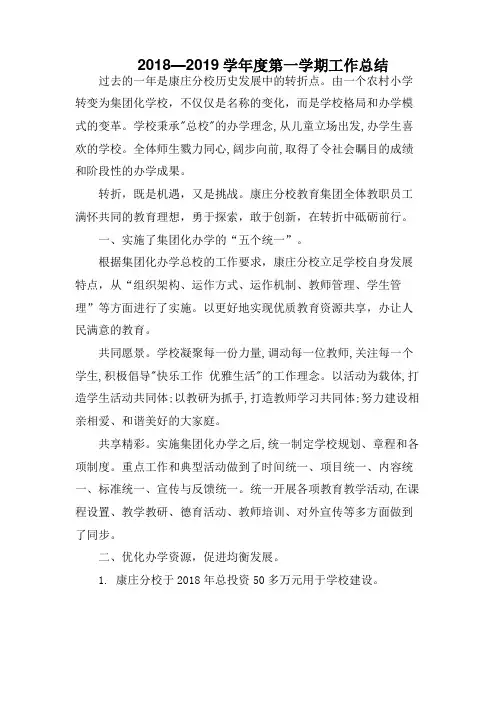 2018—2019 学年度第一学期工作总结

过去的一年是康庄分校历史发展中的转折点。由一个农村小学转变为集团化学校，不仅仅是名称的变化，而是学校格局和办学模式的变革。学校秉承"总校"的办学理念，从儿童立场出发，办学生喜欢的学校。全体师生戮力同心，阔步向前，取得了令社会瞩目的成绩和阶段性的办学成果。

转折，既是机遇，又是挑战。康庄分校教育集团全体教职员工满怀共同的教育理想，勇于探索，敢于创新，在转折中砥砺前行。

一、实施了集团化办学的“五个统一”。

根据集团化办学总校的工作要求，康庄分校立足学校自身发展特点，从“组织架构、运作方式、运作机制、教师管理、学生管理”等方面进行了实施。以更好地实现优质教育资源共享，办让人民满意的教育。

共同愿景。学校凝聚每一份力量，调动每一位教师，关注每一个学生，积极倡导"快乐工作 优雅生活"的工作理念。以活动为载体，打造学生活动共同体；以教研为抓手，打造教师学习共同体；努力建设相亲相爱、和谐美好的大家庭。

共享精彩。实施集团化办学之后，统一制定学校规划、章程和各项制度。重点工作和典型活动做到了时间统一、项目统一、内容统一、标准统一、宣传与反馈统一。统一开展各项教育教学活动，在课程设置、教学教研、德育活动、教师培训、对外宣传等多方面做到了同步。

二、优化办学资源，促进均衡发展。

1. 康庄分校于 2018 年总投资 50 多万元用于学校建设。